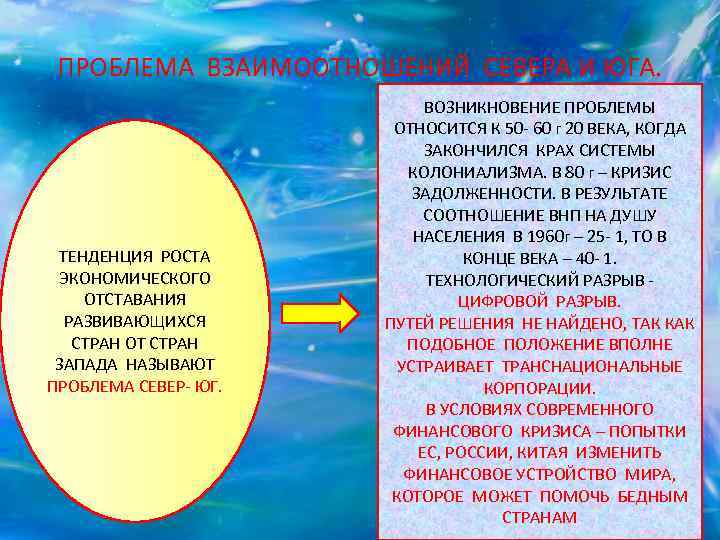 ПРОБЛЕМА ВЗАИМООТНОШЕНИЙ СЕВЕРА И ЮГА.

ТЕНДЕНЦИЯ РОСТА ЭКОНОМИЧЕСКОГО ОТСТАВАНИЯ РАЗВИВАЮЩИХСЯ СТРАН ОТ СТРАН ЗАПАДА НАЗЫВАЮТ ПРОБЛЕМА СЕВЕР- ЮГ.

ВОЗНИКНОВЕНИЕ ПРОБЛЕМЫ ОТНОСИТСЯ К 50- 60 г 20 ВЕКА, КОГДА ЗАКОНЧИЛСЯ КРАХ СИСТЕМЫ КОЛОНИАЛИЗМА. В 80 г – КРИЗИС ЗАДОЛЖЕННОСТИ. В РЕЗУЛЬТАТЕ СООТНОШЕНИЕ ВНП НА ДУШУ НАСЕЛЕНИЯ В 1960г – 25- 1, ТО В КОНЦЕ ВЕКА – 40- 1. ТЕХНОЛОГИЧЕСКИЙ РАЗРЫВ - ЦИФРОВОЙ РАЗРЫВ.
ПУТЕЙ РЕШЕНИЯ НЕ НАЙДЕНО, ТАК КАК ПОДОБНОЕ ПОЛОЖЕНИЕ ВПОЛНЕ УСТРАИВАЕТ ТРАНСНАЦИОНАЛЬНЫЕ КОРПОРАЦИИ.
В УСЛОВИЯХ СОВРЕМЕННОГО ФИНАНСОВОГО КРИЗИСА – ПОПЫТКИ ЕС, РОССИИ, КИТАЯ ИЗМЕНИТЬ ФИНАНСОВОЕ УСТРОЙСТВО МИРА, КОТОРОЕ МОЖЕТ ПОМОЧЬ БЕДНЫМ СТРАНАМ